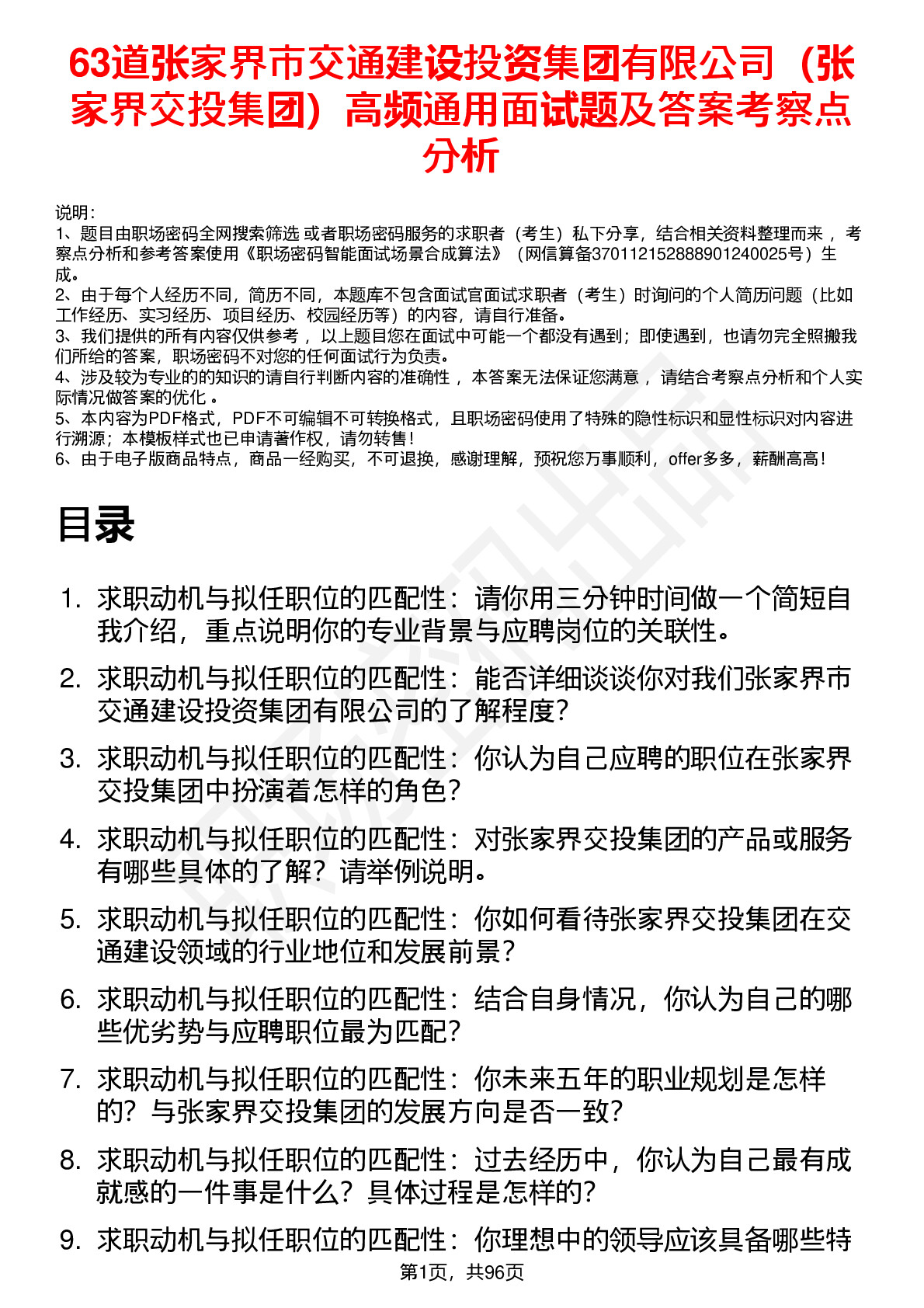 63道张家界市交通建设投资集团有限公司（张家界交投集团）高频通用面试题及答案考察点分析

说明：
1、题目由职场密码全网搜索筛选 或者职场密码服务的求职者（考生）私下分享，结合相关资料整理而来 ，考察点分析和参考答案使用《职场密码智能面试场景合成算法》（网信算备370112152888901240025号）生成。
2、由于每个人经历不同，简历不同，本题库不包含面试官面试求职者（考生）时询问的个人简历问题（比如工作经历、实习经历、项目经历、校园经历等）的内容，请自行准备。
3、我们提供的所有内容仅供参考 ，以上题目您在面试中可能一个都没有遇到；即使遇到，也请勿完全照搬我们所给的答案，职场密码不对您的任何面试行为负责。
4、涉及较为专业的的知识的请自行判断内容的准确性 ，本答案无法保证您满意 ，请结合考察点分析和个人实际情况做答案的优化 。
5、本内容为PDF格式，PDF不可编辑不可转换格式，且职场密码使用了特殊的隐性标识和显性标识对内容进行溯源；本模板样式也已申请著作权，请勿转售！
6、由于电子版商品特点，商品一经购买，不可退换，感谢理解，预祝您万事顺利，offer多多，薪酬高高！

目录

1. 求职动机与拟任职位的匹配性：请你用三分钟时间做一个简短自我介绍，重点说明你的专业背景与应聘岗位的关联性。
2. 求职动机与拟任职位的匹配性：能否详细谈谈你对我们张家界市交通建设投资集团有限公司的了解程度？
3. 求职动机与拟任职位的匹配性：你认为自己应聘的职位在张家界交投集团中扮演着怎样的角色？
4. 求职动机与拟任职位的匹配性：对张家界交投集团的产品或服务有哪些具体的了解？请举例说明。
5. 求职动机与拟任职位的匹配性：你如何看待张家界交投集团在交通建设领域的行业地位和发展前景？
6. 求职动机与拟任职位的匹配性：结合自身情况，你认为自己的哪些优劣势与应聘职位最为匹配？
7. 求职动机与拟任职位的匹配性：你未来五年的职业规划是怎样的？与张家界交投集团的发展方向是否一致？
8. 求职动机与拟任职位的匹配性：过去经历中，你认为自己最有成就感的一件事是什么？具体过程是怎样的？
9. 求职动机与拟任职位的匹配性：你理想中的领导应该具备哪些特

第1页，共96页